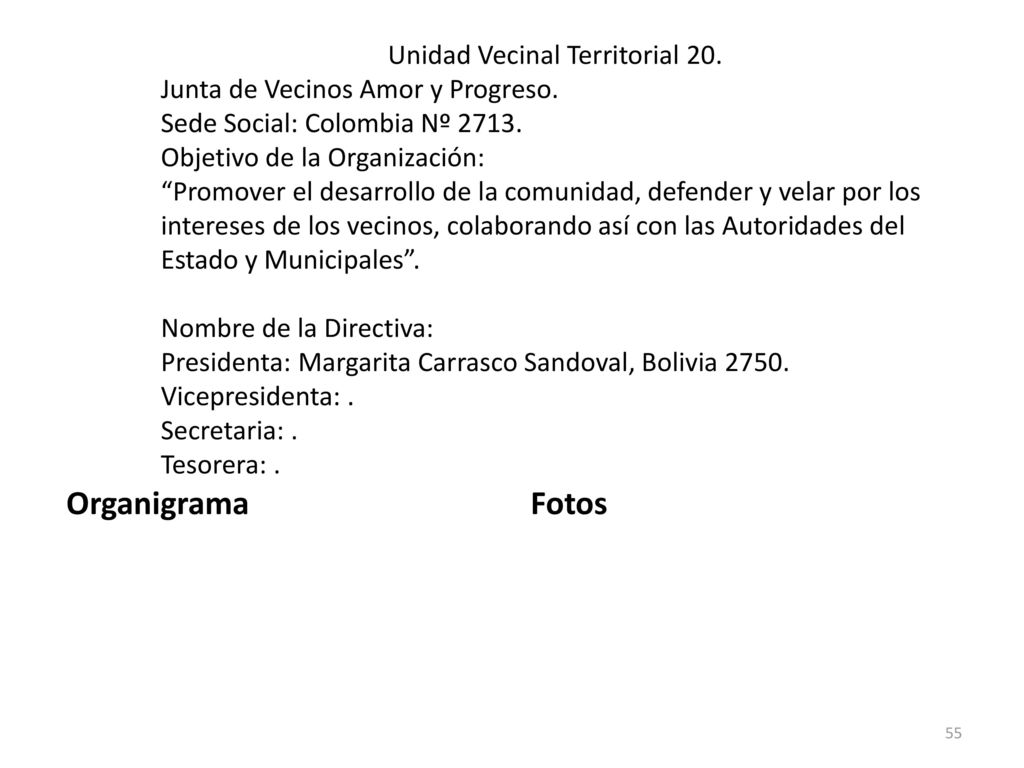 Unidad Vecinal Territorial 20.
Junta de Vecinos Amor y Progreso.
Sede Social: Colombia Nº 2713.
Objetivo de la Organización:
“Promover el desarrollo de la comunidad, defender y velar por los intereses de los vecinos, colaborando así con las Autoridades del Estado y Municipales”.

Nombre de la Directiva:
Presidenta: Margarita Carrasco Sandoval, Bolivia 2750.
Vicepresidenta: .
Secretaria: .
Tesorera: .

Organigrama

Fotos

55